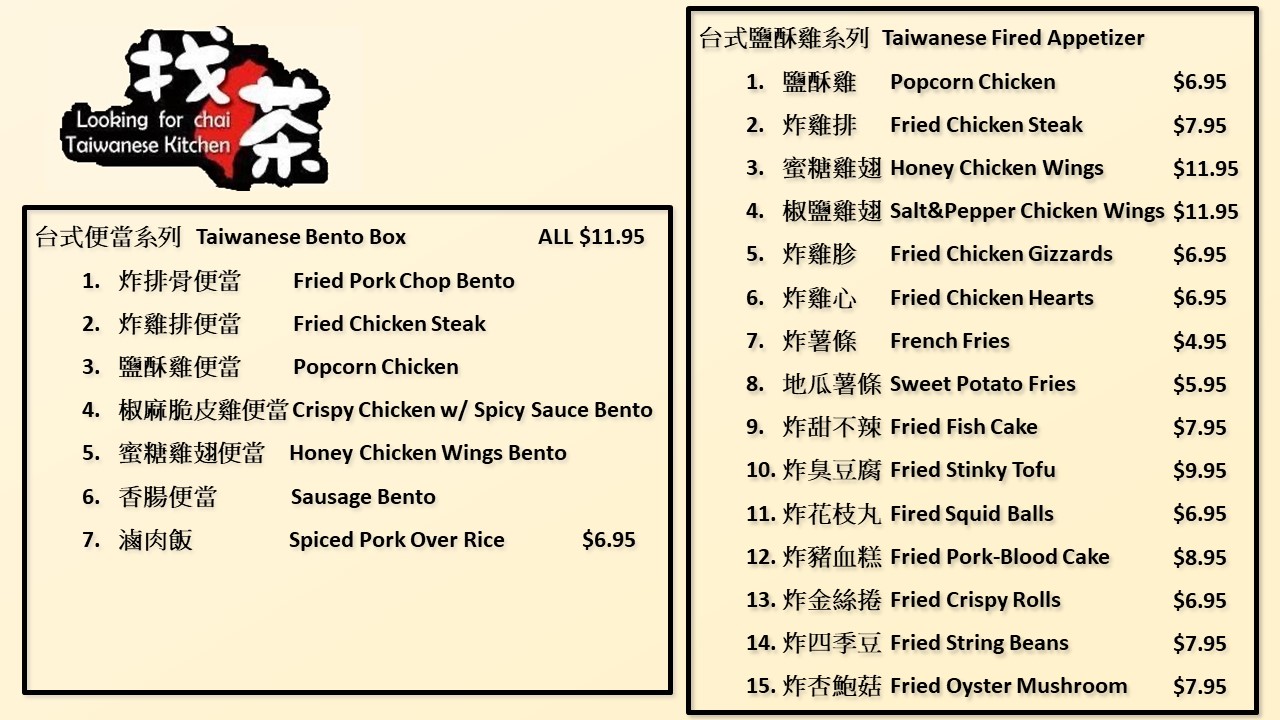 找茶
Looking for chai
Taiwanese Kitchen

台式便當系列 Taiwanese Bento Box ALL $11.95

1. 炸排骨便當 Fried Pork Chop Bento
2. 炸雞排便當 Fried Chicken Steak
3. 鹽酥雞便當 Popcorn Chicken
4. 椒麻脆皮雞便當 Crispy Chicken w/ Spicy Sauce Bento
5. 蜜糖雞翅便當 Honey Chicken Wings Bento
6. 香腸便當 Sausage Bento
7. 滷肉飯 Spiced Pork Over Rice $6.95

台式鹽酥雞系列 Taiwanese Fired Appetizer

1. 鹽酥雞 Popcorn Chicken $6.95
2. 炸雞排 Fried Chicken Steak $7.95
3. 蜜糖雞翅 Honey Chicken Wings $11.95
4. 椒鹽雞翅 Salt&Pepper Chicken Wings $11.95
5. 炸雞胗 Fried Chicken Gizzards $6.95
6. 炸雞心 Fried Chicken Hearts $6.95
7. 炸薯條 French Fries $4.95
8. 地瓜薯條 Sweet Potato Fries $5.95
9. 炸甜不辣 Fried Fish Cake $7.95
10. 炸臭豆腐 Fried Stinky Tofu $9.95
11. 炸花枝丸 Fired Squid Balls $6.95
12. 炸豬血糕 Fried Pork-Blood Cake $8.95
13. 炸金絲捲 Fried Crispy Rolls $6.95
14. 炸四季豆 Fried String Beans $7.95
15. 炸杏鮑菇 Fried Oyster Mushroom $7.95